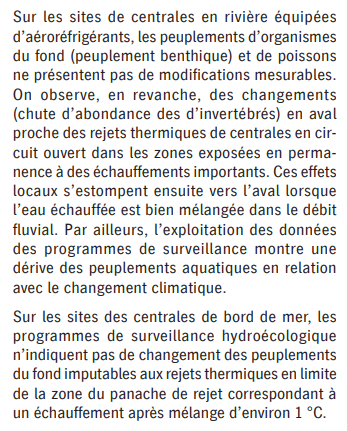 Sur les sites de centrales en rivière équipées d'aéroréfrigérants, les peuplements d'organismes du fond (peuplement benthique) et de poissons ne présentent pas de modifications mesurables. On observe, en revanche, des changements (chute d'abondance des d'invertébrés) en aval proche des rejets thermiques de centrales en circuit ouvert dans les zones exposées en permanence à des échauffements importants. Ces effets locaux s'estompent ensuite vers l'aval lorsque l'eau échauffée est bien mélangée dans le débit fluvial. Par ailleurs, l'exploitation des données des programmes de surveillance montre une dérive des peuplements aquatiques en relation avec le changement climatique.

Sur les sites des centrales de bord de mer, les programmes de surveillance hydroécologique n'indiquent pas de changement des peuplements du fond imputables aux rejets thermiques en limite de la zone du panache de rejet correspondant à un échauffement après mélange d'environ 1 °C.